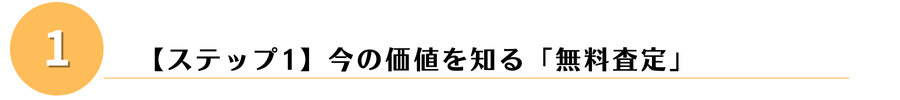 1

【ステップ1】今の価値を知る「無料査定」